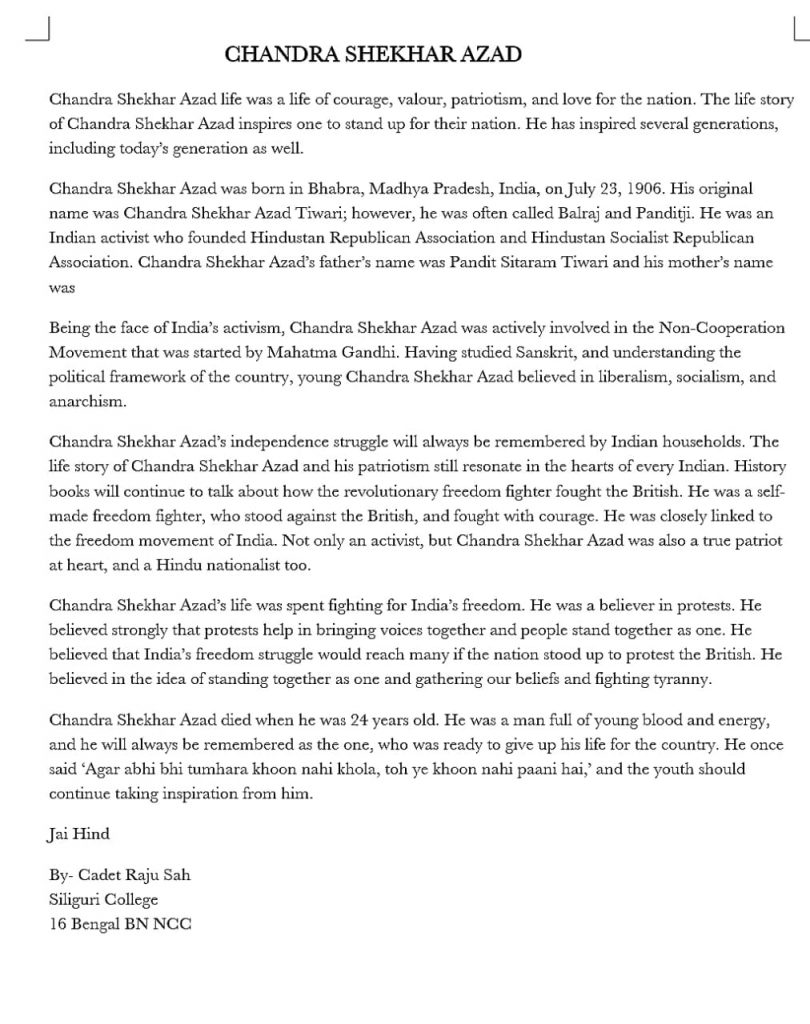 CHANDRA SHEKHAR AZAD

Chandra Shekhar Azad life was a life of courage, valour, patriotism, and love for the nation. The life story of Chandra Shekhar Azad inspires one to stand up for their nation. He has inspired several generations, including today's generation as well.

Chandra Shekhar Azad was born in Bhabra, Madhya Pradesh, India, on July 23, 1906. His original name was Chandra Shekhar Azad Tiwari; however, he was often called Balraj and Panditji. He was an Indian activist who founded Hindustan Republican Association and Hindustan Socialist Republican Association. Chandra Shekhar Azad's father's name was Pandit Sitaram Tiwari and his mother's name was

Being the face of India's activism, Chandra Shekhar Azad was actively involved in the Non-Cooperation Movement that was started by Mahatma Gandhi. Having studied Sanskrit, and understanding the political framework of the country, young Chandra Shekhar Azad believed in liberalism, socialism, and anarchism.

Chandra Shekhar Azad's independence struggle will always be remembered by Indian households. The life story of Chandra Shekhar Azad and his patriotism still resonate in the hearts of every Indian. History books will continue to talk about how the revolutionary freedom fighter fought the British. He was a self-made freedom fighter, who stood against the British, and fought with courage. He was closely linked to the freedom movement of India. Not only an activist, but Chandra Shekhar Azad was also a true patriot at heart, and a Hindu nationalist too.

Chandra Shekhar Azad's life was spent fighting for India's freedom. He was a believer in protests. He believed strongly that protests help in bringing voices together and people stand together as one. He believed that India's freedom struggle would reach many if the nation stood up to protest the British. He believed in the idea of standing together as one and gathering our beliefs and fighting tyranny.

Chandra Shekhar Azad died when he was 24 years old. He was a man full of young blood and energy, and he will always be remembered as the one, who was ready to give up his life for the country. He once said 'Agar abhi bhi tumhara khoon nahi khola, toh ye khoon nahi paani hai,' and the youth should continue taking inspiration from him.

Jai Hind

By- Cadet Raju Sah
Siliguri College
16 Bengal BN NCC